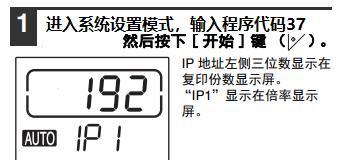 1 进入系统设置模式，输入程序代码37 然后按下［开始］键（ ）。

192

AUTO IP1

IP 地址左侧三位数显示在复印份数显示屏。
“IP1”显示在倍率显示屏。